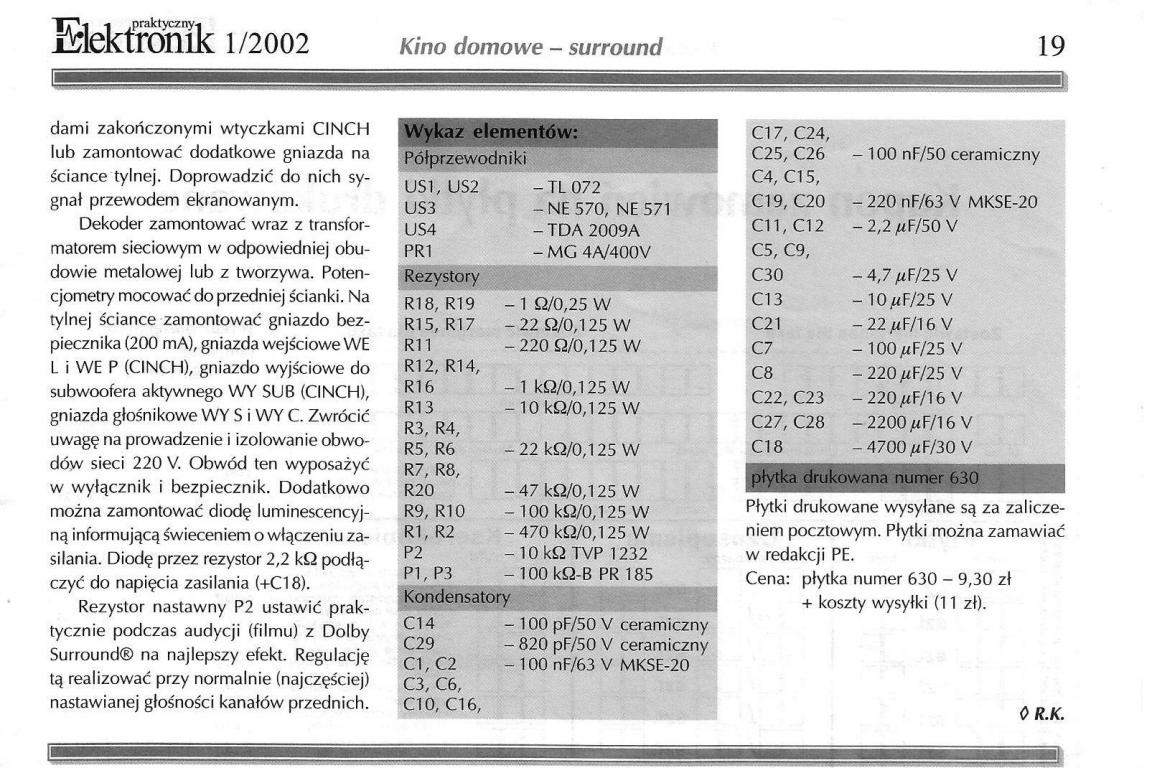 praktyczny Elektronik 1/2002 Kino domowe – surround 19

dami zakończonymi wtyczkami CINCH lub zamontować dodatkowe gniazda na ściance tylnej. Doprowadzić do nich sygnał przewodem ekranowanym.

Dekoder zamontować wraz z transformatorem sieciowym w odpowiedniej obudowie metalowej lub z tworzywa. Potencjometry mocować do przedniej ścianki. Na tylnej ściance zamontować gniazdo bezpiecznika (200 mA), gniazda wejściowe WE L i WE P (CINCH), gniazdo wyjściowe do subwoofera aktywnego WY SUB (CINCH), gniazda głośnikowe WY S i WY C. Zwrócić uwagę na prowadzenie i izolowanie obwodów sieci 220 V. Obwód ten wyposażyć w wyłącznik i bezpiecznik. Dodatkowo można zamontować diodę luminescencyjną informującą świeceniem o włączeniu zasilania. Diodę przez rezystor 2,2 kΩ podłączyć do napięcia zasilania (+C18).

Rezystor nastawny P2 ustawić praktycznie podczas audycji (filmu) z Dolby Surround® na najlepszy efekt. Regulację tą realizować przy normalnie (najczęściej) nastawianej głośności kanałów przednich.

Wykaz elementów:
Półprzewodniki
US1, US2 – TL 072
US3 – NE 570, NE 571
US4 – TDA 2009A
PR1 – MG 4A/400V
Rezystory
R18, R19 – 1 Ω/0,25 W
R15, R17 – 22 Ω/0,125 W
R11 – 220 Ω/0,125 W
R12, R14, R16 – 1 kΩ/0,125 W
R13 – 10 kΩ/0,125 W
R3, R4, R5, R6 – 22 kΩ/0,125 W
R7, R8, R20 – 47 kΩ/0,125 W
R9, R10 – 100 kΩ/0,125 W
R1, R2 – 470 kΩ/0,125 W
P2 – 10 kΩ TVP 1232
P1, P3 – 100 kΩ-B PR 185
Kondensatory
C14 – 100 pF/50 V ceramiczny
C29 – 820 pF/50 V ceramiczny
C1, C2 – 100 nF/63 V MKSE-20
C3, C6, C10, C16, C17, C24, C25, C26 – 100 nF/50 ceramiczny
C4, C15, C19, C20 – 220 nF/63 V MKSE-20
C11, C12 – 2,2 μF/50 V
C5, C9, C30 – 4,7 μF/25 V
C13 – 10 μF/25 V
C21 – 22 μF/16 V
C7 – 100 μF/25 V
C8 – 220 μF/25 V
C22, C23 – 220 μF/16 V
C27, C28 – 2200 μF/16 V
C18 – 4700 μF/30 V
płytka drukowana numer 630

Płytki drukowane wysyłane są za zaliczeniem pocztowym. Płytki można zamawiać w redakcji PE.
Cena: płytka numer 630 – 9,30 zł
+ koszty wysyłki (11 zł).

◊ R.K.